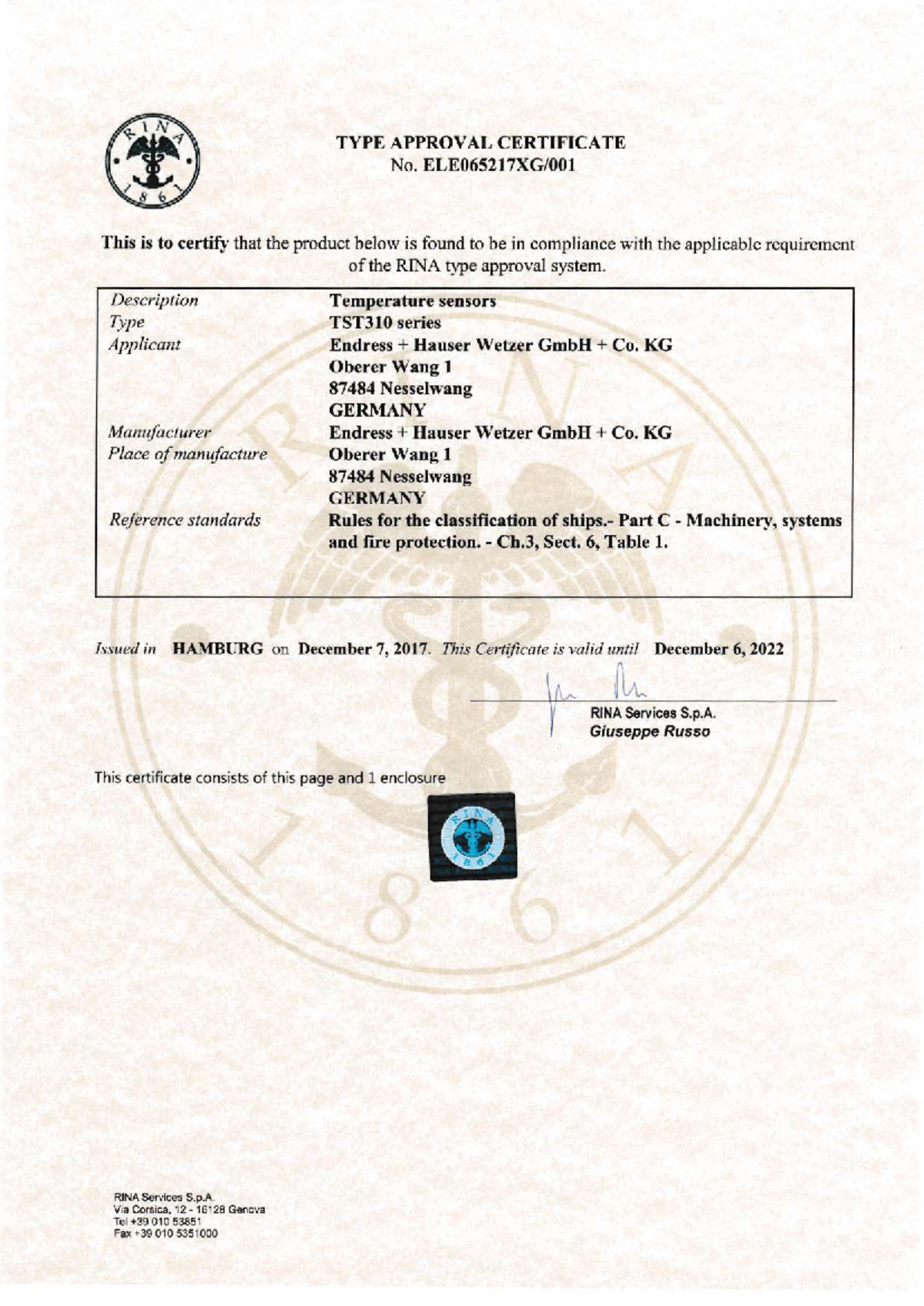 RINA
1861

TYPE APPROVAL CERTIFICATE
No. ELE065217XG/001

This is to certify that the product below is found to be in compliance with the applicable requirement of the RINA type approval system.

| | |
|---|---|
| Description | Temperature sensors |
| Type | TST310 series |
| Applicant | Endress + Hauser Wetzer GmbH + Co. KG Oberer Wang 1 87484 Nesselwang GERMANY |
| Manufacturer Place of manufacture | Endress + Hauser Wetzer GmbH + Co. KG Oberer Wang 1 87484 Nesselwang GERMANY |
| Reference standards | Rules for the classification of ships.- Part C - Machinery, systems and fire protection. - Ch.3, Sect. 6, Table 1. |

Issued in HAMBURG on December 7, 2017. This Certificate is valid until December 6, 2022

RINA Services S.p.A.
Giuseppe Russo

This certificate consists of this page and 1 enclosure

RINA
1861

RINA Services S.p.A.
Via Corsica, 12 - 16128 Genova
Tel +39 010 53851
Fax +39 010 5351000